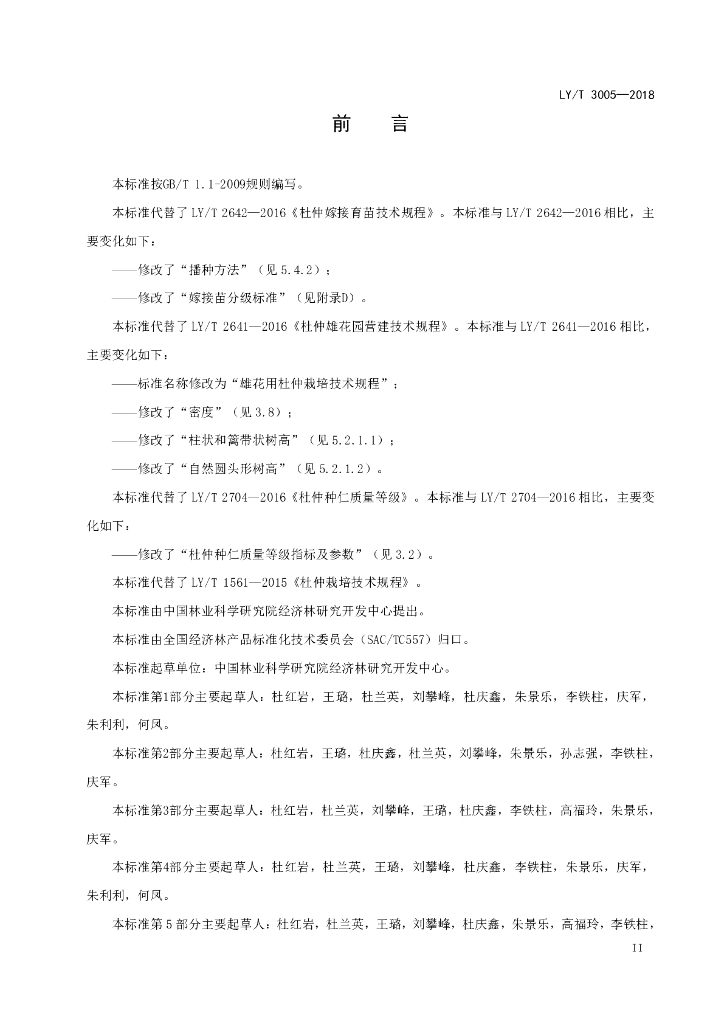 LY/T 3005—2018

前　　言

本标准按GB/T 1.1-2009规则编写。

本标准代替了LY/T 2642—2016《杜仲嫁接育苗技术规程》。本标准与LY/T 2642—2016相比，主要变化如下：

——修改了“播种方法”（见5.4.2）；

——修改了“嫁接苗分级标准”（见附录D）。

本标准代替了LY/T 2641—2016《杜仲雄花园营建技术规程》。本标准与LY/T 2641—2016相比，主要变化如下：

——标准名称修改为“雄花用杜仲栽培技术规程”；

——修改了“密度”（见3.8）；

——修改了“柱状和篱带状树高”（见5.2.1.1）；

——修改了“自然圆头形树高”（见5.2.1.2）。

本标准代替了LY/T 2704—2016《杜仲种仁质量等级》。本标准与LY/T 2704—2016相比，主要变化如下：

——修改了“杜仲种仁质量等级指标及参数”（见3.2）。

本标准代替了LY/T 1561—2015《杜仲栽培技术规程》。

本标准由中国林业科学研究院经济林研究开发中心提出。

本标准由全国经济林产品标准化技术委员会（SAC/TC557）归口。

本标准起草单位：中国林业科学研究院经济林研究开发中心。

本标准第1部分主要起草人：杜红岩，王璐，杜兰英，刘攀峰，杜庆鑫，朱景乐，李铁柱，庆军，朱利利，何凤。

本标准第2部分主要起草人：杜红岩，王璐，杜庆鑫，杜兰英，刘攀峰，朱景乐，孙志强，李铁柱，庆军。

本标准第3部分主要起草人：杜红岩，杜兰英，刘攀峰，王璐，杜庆鑫，李铁柱，高福玲，朱景乐，庆军。

本标准第4部分主要起草人：杜红岩，杜兰英，王璐，刘攀峰，杜庆鑫，李铁柱，朱景乐，庆军，朱利利，何凤。

本标准第5部分主要起草人：杜红岩，杜兰英，王璐，刘攀峰，杜庆鑫，朱景乐，高福玲，李铁柱，

II